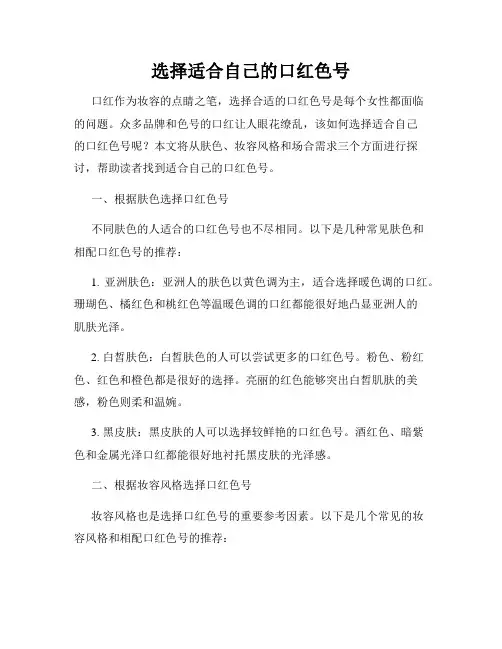 选择适合自己的口红色号

口红作为妆容的点睛之笔，选择合适的口红色号是每个女性都面临的问题。众多品牌和色号的口红让人眼花缭乱，该如何选择适合自己的口红色号呢？本文将从肤色、妆容风格和场合需求三个方面进行探讨，帮助读者找到适合自己的口红色号。

一、根据肤色选择口红色号

不同肤色的人适合的口红色号也不尽相同。以下是几种常见肤色和相配口红色号的推荐：

1. 亚洲肤色：亚洲人的肤色以黄色调为主，适合选择暖色调的口红。珊瑚色、橘红色和桃红色等温暖色调的口红都能很好地凸显亚洲人的肌肤光泽。

2. 白皙肤色：白皙肤色的人可以尝试更多的口红色号。粉色、粉红色、红色和橙色都是很好的选择。亮丽的红色能够突出白皙肌肤的美感，粉色则柔和温婉。

3. 黑皮肤：黑皮肤的人可以选择较鲜艳的口红色号。酒红色、暗紫色和金属光泽口红都能很好地衬托黑皮肤的光泽感。

二、根据妆容风格选择口红色号

妆容风格也是选择口红色号的重要参考因素。以下是几个常见的妆容风格和相配口红色号的推荐：